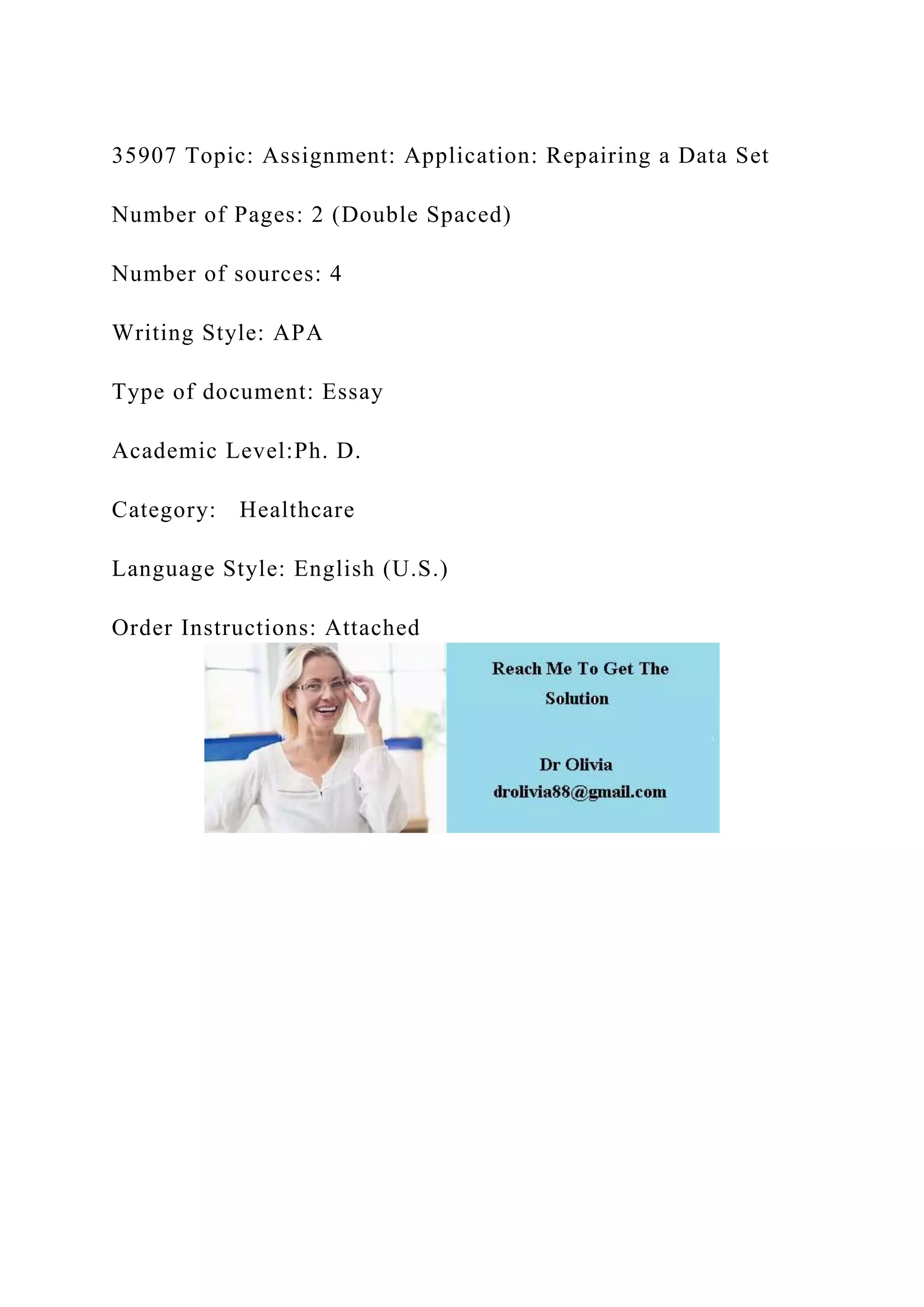 35907 Topic: Assignment: Application: Repairing a Data Set

Number of Pages: 2 (Double Spaced)

Number of sources: 4

Writing Style: APA

Type of document: Essay

Academic Level:Ph. D.

Category: Healthcare

Language Style: English (U.S.)

Order Instructions: Attached

Reach Me To Get The Solution

Dr Olivia
drolivia88@gmail.com